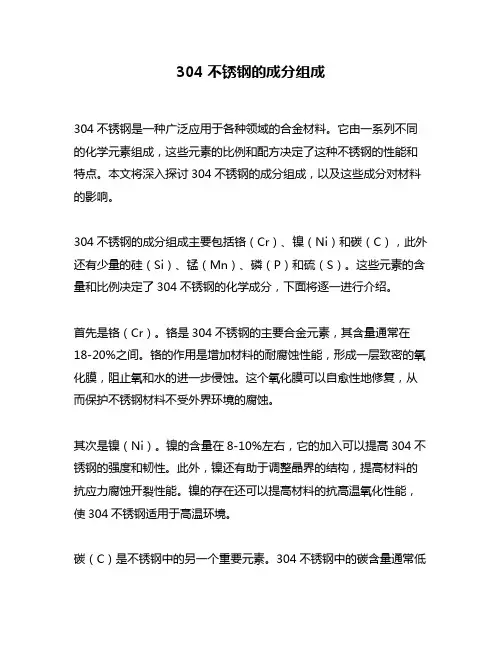 304 不锈钢的成分组成

304 不锈钢是一种广泛应用于各种领域的合金材料。它由一系列不同的化学元素组成，这些元素的比例和配方决定了这种不锈钢的性能和特点。本文将深入探讨 304 不锈钢的成分组成，以及这些成分对材料的影响。

304 不锈钢的成分组成主要包括铬（Cr）、镍（Ni）和碳（C），此外还有少量的硅（Si）、锰（Mn）、磷（P）和硫（S）。这些元素的含量和比例决定了 304 不锈钢的化学成分，下面将逐一进行介绍。

首先是铬（Cr）。铬是 304 不锈钢的主要合金元素，其含量通常在 18-20%之间。铬的作用是增加材料的耐腐蚀性能，形成一层致密的氧化膜，阻止氧和水的进一步侵蚀。这个氧化膜可以自愈性地修复，从而保护不锈钢材料不受外界环境的腐蚀。

其次是镍（Ni）。镍的含量在 8-10%左右，它的加入可以提高 304 不锈钢的强度和韧性。此外，镍还有助于调整晶界的结构，提高材料的抗应力腐蚀开裂性能。镍的存在还可以提高材料的抗高温氧化性能，使 304 不锈钢适用于高温环境。

碳（C）是不锈钢中的另一个重要元素。304 不锈钢中的碳含量通常低